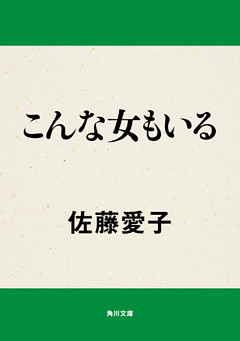 こんな女もいる

佐藤愛子

角川文庫